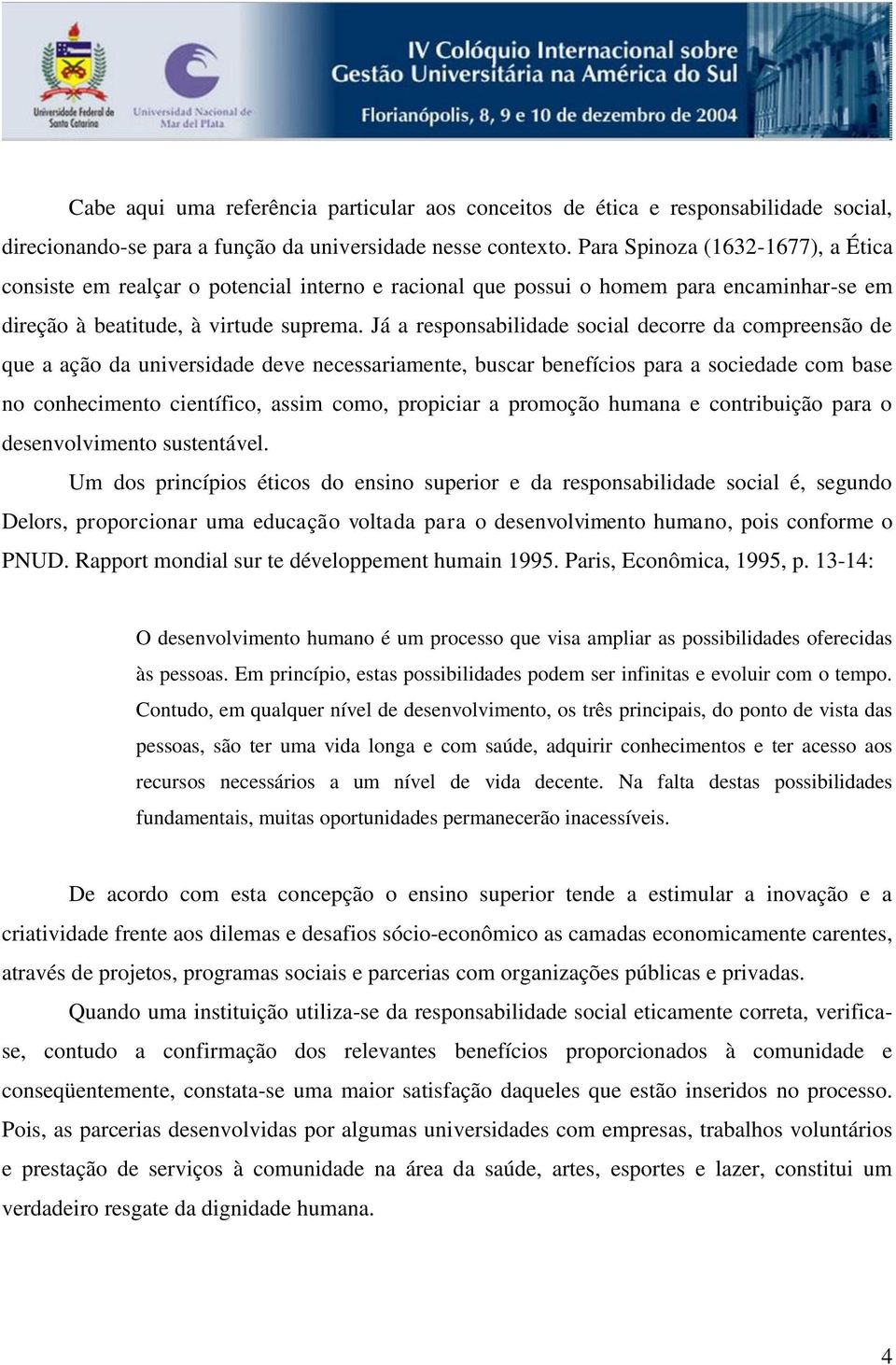 Universidade Federal de Santa Catarina

Universidad Nacional de Mar del Plata

IV Colóquio Internacional sobre Gestão Universitária na América do Sul

Florianópolis, 8, 9 e 10 de dezembro de 2004

Cabe aqui uma referência particular aos conceitos de ética e responsabilidade social, direcionando-se para a função da universidade nesse contexto. Para Spinoza (1632-1677), a Ética consiste em realçar o potencial interno e racional que possui o homem para encaminhar-se em direção à beatitude, à virtude suprema. Já a responsabilidade social decorre da compreensão de que a ação da universidade deve necessariamente, buscar benefícios para a sociedade com base no conhecimento científico, assim como, propiciar a promoção humana e contribuição para o desenvolvimento sustentável.

Um dos princípios éticos do ensino superior e da responsabilidade social é, segundo Delors, proporcionar uma educação voltada para o desenvolvimento humano, pois conforme o PNUD. Rapport mondial sur te développement humain 1995. Paris, Econômica, 1995, p. 13-14:

O desenvolvimento humano é um processo que visa ampliar as possibilidades oferecidas às pessoas. Em princípio, estas possibilidades podem ser infinitas e evoluir com o tempo. Contudo, em qualquer nível de desenvolvimento, os três principais, do ponto de vista das pessoas, são ter uma vida longa e com saúde, adquirir conhecimentos e ter acesso aos recursos necessários a um nível de vida decente. Na falta destas possibilidades fundamentais, muitas oportunidades permanecerão inacessíveis.

De acordo com esta concepção o ensino superior tende a estimular a inovação e a criatividade frente aos dilemas e desafios sócio-econômico as camadas economicamente carentes, através de projetos, programas sociais e parcerias com organizações públicas e privadas.

Quando uma instituição utiliza-se da responsabilidade social eticamente correta, verifica-se, contudo a confirmação dos relevantes benefícios proporcionados à comunidade e conseqüentemente, constata-se uma maior satisfação daqueles que estão inseridos no processo. Pois, as parcerias desenvolvidas por algumas universidades com empresas, trabalhos voluntários e prestação de serviços à comunidade na área da saúde, artes, esportes e lazer, constitui um verdadeiro resgate da dignidade humana.

4